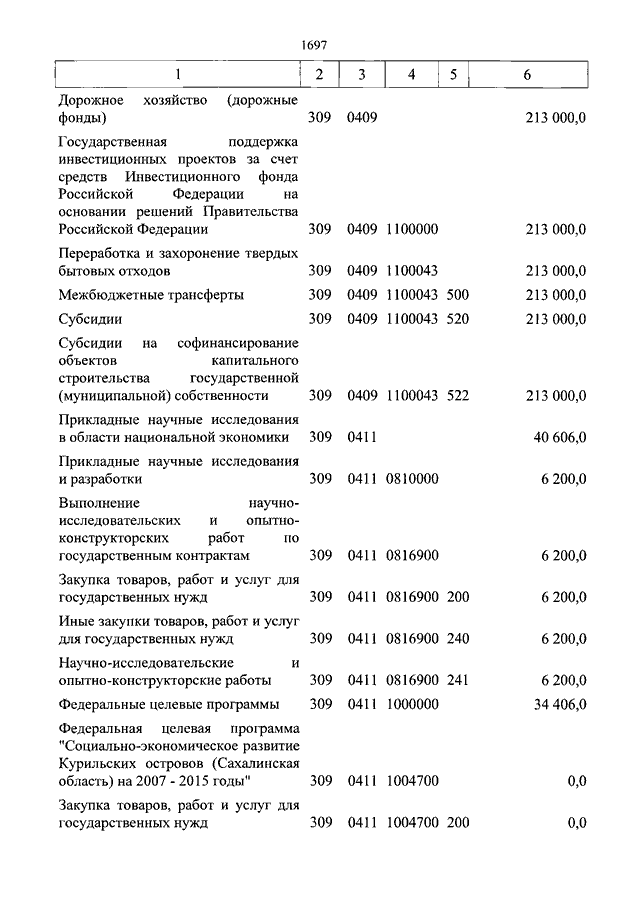 1697

| 1 | 2 | 3 | 4 | 5 | 6 |
|---|---|---|---|---|---|
| Дорожное хозяйство (дорожные фонды) | 309 | 0409 | | | 213 000,0 |
| Государственная поддержка инвестиционных проектов за счет средств Инвестиционного фонда Российской Федерации на основании решений Правительства Российской Федерации | 309 | 0409 | 1100000 | | 213 000,0 |
| Переработка и захоронение твердых бытовых отходов | 309 | 0409 | 1100043 | | 213 000,0 |
| Межбюджетные трансферты | 309 | 0409 | 1100043 | 500 | 213 000,0 |
| Субсидии | 309 | 0409 | 1100043 | 520 | 213 000,0 |
| Субсидии на софинансирование объектов капитального строительства государственной (муниципальной) собственности | 309 | 0409 | 1100043 | 522 | 213 000,0 |
| Прикладные научные исследования в области национальной экономики | 309 | 0411 | | | 40 606,0 |
| Прикладные научные исследования и разработки | 309 | 0411 | 0810000 | | 6 200,0 |
| Выполнение научно-исследовательских и опытно-конструкторских работ по государственным контрактам | 309 | 0411 | 0816900 | | 6 200,0 |
| Закупка товаров, работ и услуг для государственных нужд | 309 | 0411 | 0816900 | 200 | 6 200,0 |
| Иные закупки товаров, работ и услуг для государственных нужд | 309 | 0411 | 0816900 | 240 | 6 200,0 |
| Научно-исследовательские и опытно-конструкторские работы | 309 | 0411 | 0816900 | 241 | 6 200,0 |
| Федеральные целевые программы | 309 | 0411 | 1000000 | | 34 406,0 |
| Федеральная целевая программа "Социально-экономическое развитие Курильских островов (Сахалинская область) на 2007 - 2015 годы" | 309 | 0411 | 1004700 | | 0,0 |
| Закупка товаров, работ и услуг для государственных нужд | 309 | 0411 | 1004700 | 200 | 0,0 |